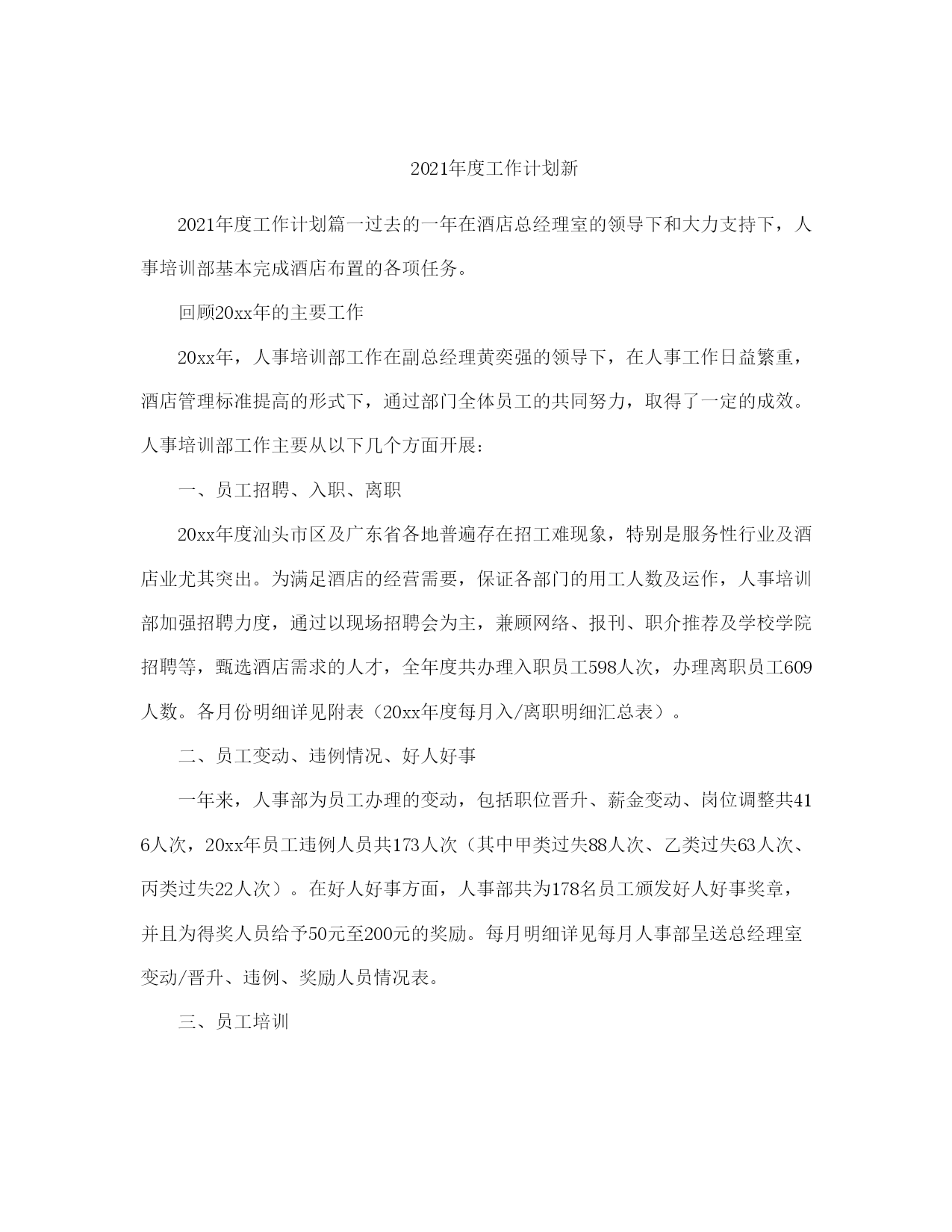 2021年度工作计划新

2021年度工作计划篇一过去的一年在酒店总经理室的领导下和大力支持下，人事培训部基本完成酒店布置的各项任务。

回顾20xx年的主要工作

20xx年，人事培训部工作在副总经理黄奕强的领导下，在人事工作日益繁重，酒店管理标准提高的形式下，通过部门全体员工的共同努力，取得了一定的成效。人事培训部工作主要从以下几个方面开展：

一、员工招聘、入职、离职

20xx年度汕头市区及广东省各地普遍存在招工难现象，特别是服务性行业及酒店业尤其突出。为满足酒店的经营需要，保证各部门的用工人数及运作，人事培训部加强招聘力度，通过以现场招聘会为主，兼顾网络、报刊、职介推荐及学校学院招聘等，甄选酒店需求的人才，全年度共办理入职员工598人次，办理离职员工609人数。各月份明细详见附表（20xx年度每月入/离职明细汇总表）。

二、员工变动、违例情况、好人好事

一年来，人事部为员工办理的变动，包括职位晋升、薪金变动、岗位调整共416人次，20xx年员工违例人员共173人次（其中甲类过失88人次、乙类过失63人次、丙类过失22人次）。在好人好事方面，人事部共为178名员工颁发好人好事奖章，并且为得奖人员给予50元至200元的奖励。每月明细详见每月人事部呈送总经理室变动/晋升、违例、奖励人员情况表。

三、员工培训